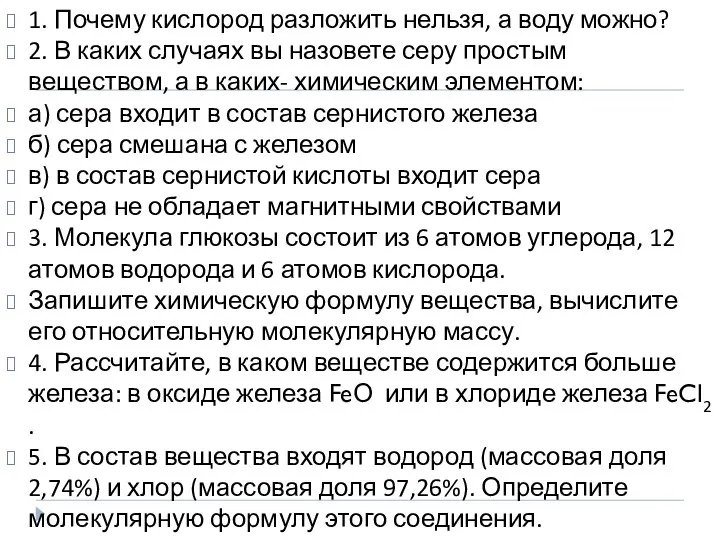 1. Почему кислород разложить нельзя, а воду можно?
2. В каких случаях вы назовете серу простым веществом, а в каких- химическим элементом:
а) сера входит в состав сернистого железа
б) сера смешана с железом
в) в состав сернистой кислоты входит сера
г) сера не обладает магнитными свойствами
3. Молекула глюкозы состоит из 6 атомов углерода, 12 атомов водорода и 6 атомов кислорода.
Запишите химическую формулу вещества, вычислите его относительную молекулярную массу.
4. Рассчитайте, в каком веществе содержится больше железа: в оксиде железа $FeO$ или в хлориде железа $FeCl_2$
.
5. В состав вещества входят водород (массовая доля 2,74%) и хлор (массовая доля 97,26%). Определите молекулярную формулу этого соединения.